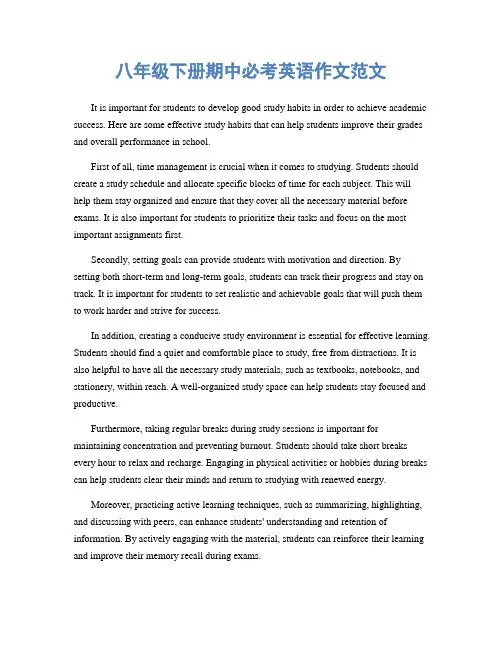 八年级下册期中必考英语作文范文

It is important for students to develop good study habits in order to achieve academic success. Here are some effective study habits that can help students improve their grades and overall performance in school.

First of all, time management is crucial when it comes to studying. Students should create a study schedule and allocate specific blocks of time for each subject. This will help them stay organized and ensure that they cover all the necessary material before exams. It is also important for students to prioritize their tasks and focus on the most important assignments first.

Secondly, setting goals can provide students with motivation and direction. By setting both short-term and long-term goals, students can track their progress and stay on track. It is important for students to set realistic and achievable goals that will push them to work harder and strive for success.

In addition, creating a conducive study environment is essential for effective learning. Students should find a quiet and comfortable place to study, free from distractions. It is also helpful to have all the necessary study materials, such as textbooks, notebooks, and stationery, within reach. A well-organized study space can help students stay focused and productive.

Furthermore, taking regular breaks during study sessions is important for maintaining concentration and preventing burnout. Students should take short breaks every hour to relax and recharge. Engaging in physical activities or hobbies during breaks can help students clear their minds and return to studying with renewed energy.

Moreover, practicing active learning techniques, such as summarizing, highlighting, and discussing with peers, can enhance students' understanding and retention of information. By actively engaging with the material, students can reinforce their learning and improve their memory recall during exams.